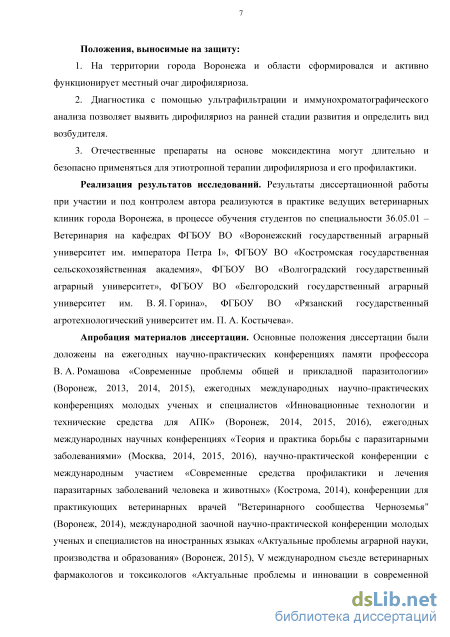 7

Положения, выносимые на защиту:

1. На территории города Воронежа и области сформировался и активно функционирует местный очаг дирофиляриоза.

2. Диагностика с помощью ультрафильтрации и иммунохроматографического анализа позволяет выявить дирофиляриоз на ранней стадии развития и определить вид возбудителя.

3. Отечественные препараты на основе моксидектина могут длительно и безопасно применяться для этиотропной терапии дирофиляриоза и его профилактики.

Реализация результатов исследований. Результаты диссертационной работы при участии и под контролем автора реализуются в практике ведущих ветеринарных клиник города Воронежа, в процессе обучения студентов по специальности 36.05.01 – Ветеринария на кафедрах ФГБОУ ВО «Воронежский государственный аграрный университет им. императора Петра I», ФГБОУ ВО «Костромская государственная сельскохозяйственная академия», ФГБОУ ВО «Волгоградский государственный аграрный университет», ФГБОУ ВО «Белгородский государственный аграрный университет им. В. Я. Горина», ФГБОУ ВО «Рязанский государственный агротехнологический университет им. П. А. Костычева».

Апробация материалов диссертации. Основные положения диссертации были доложены на ежегодных научно-практических конференциях памяти профессора В. А. Ромашова «Современные проблемы общей и прикладной паразитологии» (Воронеж, 2013, 2014, 2015), ежегодных международных научно-практических конференциях молодых ученых и специалистов «Инновационные технологии и технические средства для АПК» (Воронеж, 2014, 2015, 2016), ежегодных международных научных конференциях «Теория и практика борьбы с паразитарными заболеваниями» (Москва, 2014, 2015, 2016), научно-практической конференции с международным участием «Современные средства профилактики и лечения паразитарных заболеваний человека и животных» (Кострома, 2014), конференции для практикующих ветеринарных врачей "Ветеринарного сообщества Черноземья" (Воронеж, 2014), международной заочной научно-практической конференции молодых ученых и специалистов на иностранных языках «Актуальные проблемы аграрной науки, производства и образования» (Воронеж, 2015), V международном съезде ветеринарных фармакологов и токсикологов «Актуальные проблемы и инновации в современной

dsLib.net
библиотека диссертаций